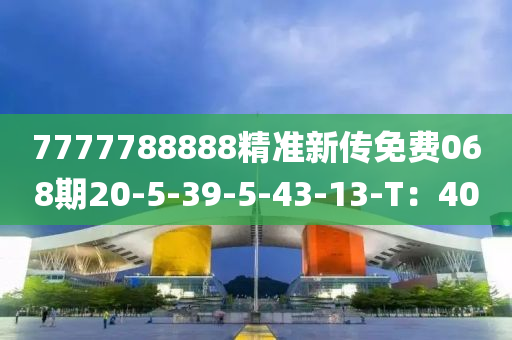 7777788888精准新传免费068期20-5-39-5-43-13-T：40